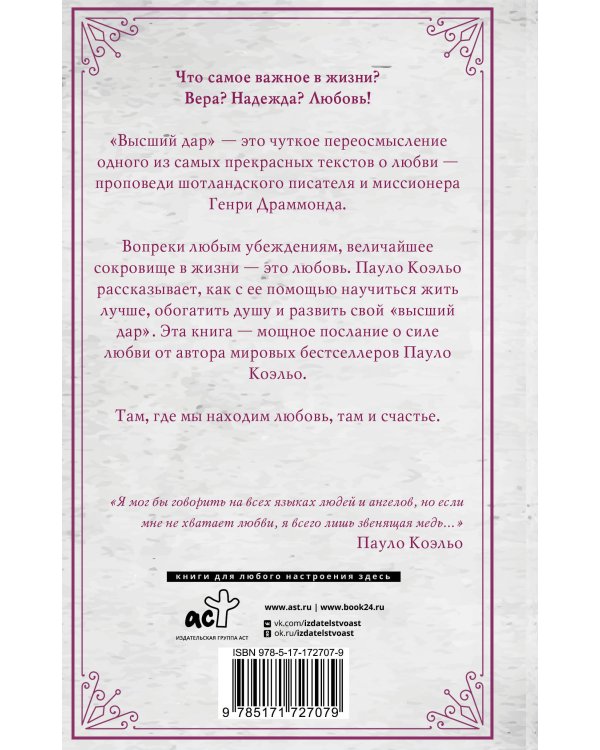 Что самое важное в жизни?
Вера? Надежда? Любовь!

«Высший дар» — это чуткое переосмысление одного из самых прекрасных текстов о любви — проповеди шотландского писателя и миссионера Генри Драммонда.

Вопреки любым убеждениям, величайшее сокровище в жизни — это любовь. Пауло Коэльо рассказывает, как с ее помощью научиться жить лучше, обогатить душу и развить свой «высший дар». Эта книга — мощное послание о силе любви от автора мировых бестселлеров Пауло Коэльо.

Там, где мы находим любовь, там и счастье.

«Я мог бы говорить на всех языках людей и ангелов, но если мне не хватает любви, я всего лишь звенящая медь...»
Пауло Коэльо

книги для любого настроения здесь

аст
ИЗДАТЕЛЬСКАЯ ГРУППА АСТ

www.ast.ru | www.book24.ru
vk.com/izdatelstvoast
ok.ru/izdatelstvoast

ISBN 978-5-17-172707-9

9 785171 727079